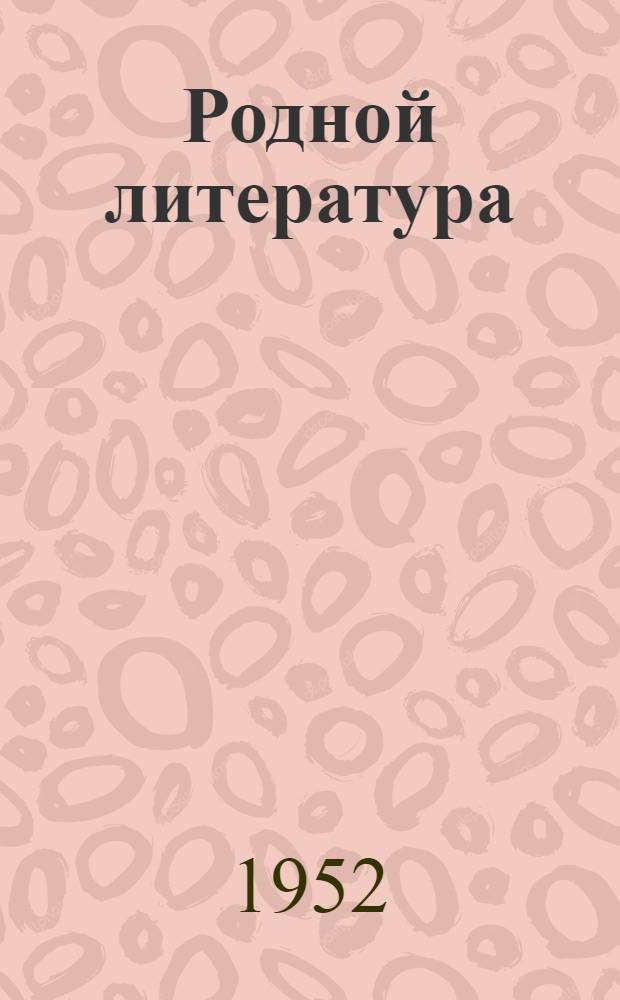 Родной литература

1952